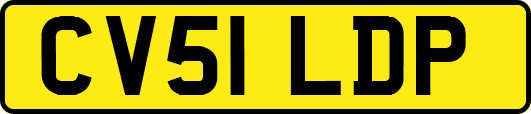 CV51 LDP